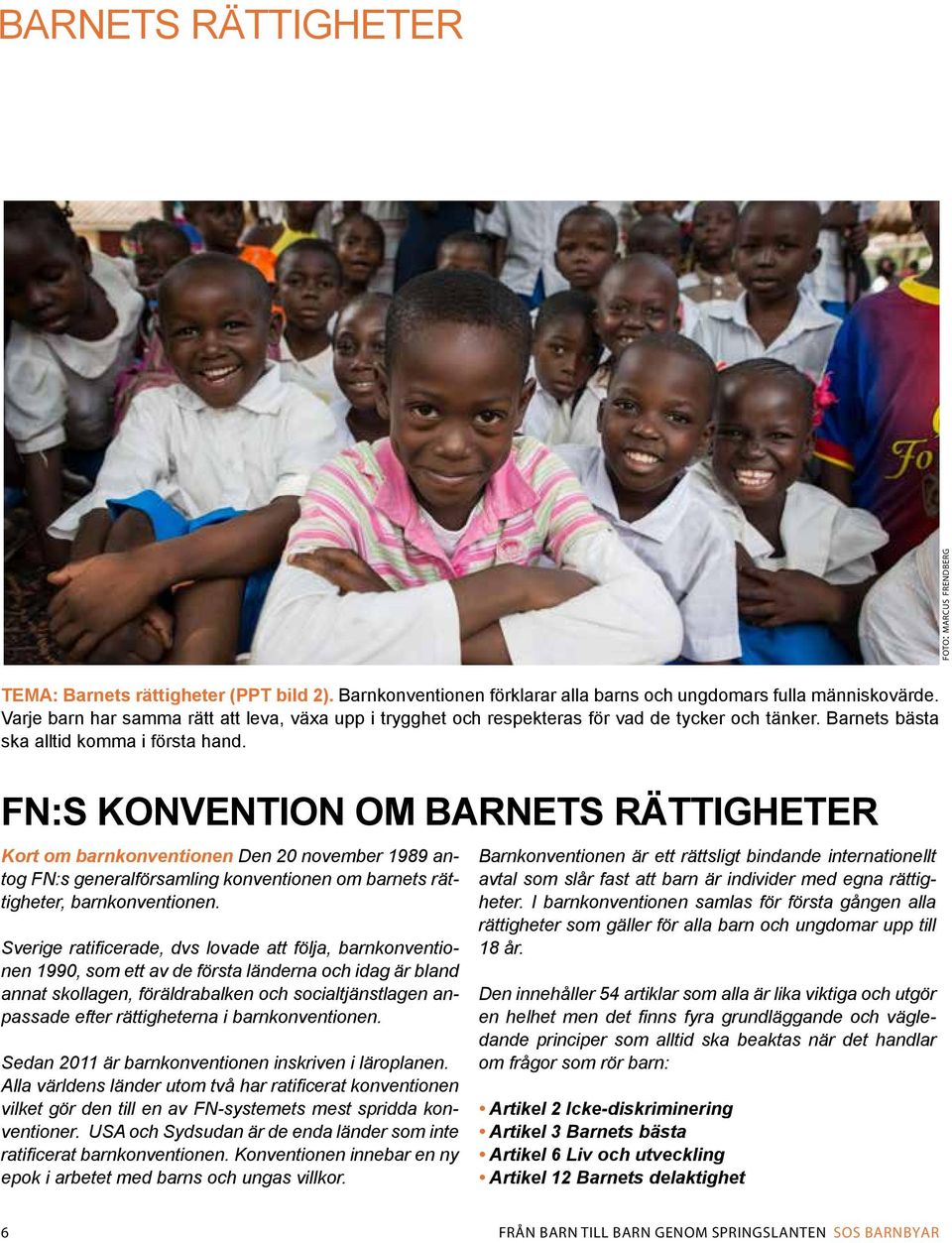 BARNETS RÄTTIGHETER

FOTO: MARCUS FRENDBERG

TEMA: Barnets rättigheter (PPT bild 2). Barnkonventionen förklarar alla barns och ungdomars fulla människovärde. Varje barn har samma rätt att leva, växa upp i trygghet och respekteras för vad de tycker och tänker. Barnets bästa ska alltid komma i första hand.

FN:S KONVENTION OM BARNETS RÄTTIGHETER

Kort om barnkonventionen Den 20 november 1989 antog FN:s generalförsamling konventionen om barnets rättigheter, barnkonventionen.

Sverige ratificerade, dvs lovade att följa, barnkonventionen 1990, som ett av de första länderna och idag är bland annat skollagen, föräldrabalken och socialtjänstlagen anpassade efter rättigheterna i barnkonventionen.

Sedan 2011 är barnkonventionen inskriven i läroplanen. Alla världens länder utom två har ratificerat konventionen vilket gör den till en av FN-systemets mest spridda konventioner. USA och Sydsudan är de enda länder som inte ratificerat barnkonventionen. Konventionen innebar en ny epok i arbetet med barns och ungas villkor.

Barnkonventionen är ett rättsligt bindande internationellt avtal som slår fast att barn är individer med egna rättigheter. I barnkonventionen samlas för första gången alla rättigheter som gäller för alla barn och ungdomar upp till 18 år.

Den innehåller 54 artiklar som alla är lika viktiga och utgör en helhet men det finns fyra grundläggande och vägledande principer som alltid ska beaktas när det handlar om frågor som rör barn:

• Artikel 2 Icke-diskriminering
• Artikel 3 Barnets bästa
• Artikel 6 Liv och utveckling
• Artikel 12 Barnets delaktighet

6

FRÅN BARN TILL BARN GENOM SPRINGSLANTEN SOS BARNBYAR